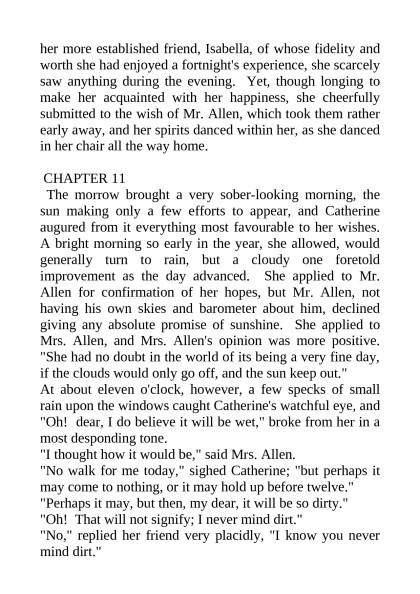 her more established friend, Isabella, of whose fidelity and worth she had enjoyed a fortnight's experience, she scarcely saw anything during the evening. Yet, though longing to make her acquainted with her happiness, she cheerfully submitted to the wish of Mr. Allen, which took them rather early away, and her spirits danced within her, as she danced in her chair all the way home.

CHAPTER 11

The morrow brought a very sober-looking morning, the sun making only a few efforts to appear, and Catherine augured from it everything most favourable to her wishes. A bright morning so early in the year, she allowed, would generally turn to rain, but a cloudy one foretold improvement as the day advanced. She applied to Mr. Allen for confirmation of her hopes, but Mr. Allen, not having his own skies and barometer about him, declined giving any absolute promise of sunshine. She applied to Mrs. Allen, and Mrs. Allen's opinion was more positive. "She had no doubt in the world of its being a very fine day, if the clouds would only go off, and the sun keep out."

At about eleven o'clock, however, a few specks of small rain upon the windows caught Catherine's watchful eye, and "Oh! dear, I do believe it will be wet," broke from her in a most desponding tone.

"I thought how it would be," said Mrs. Allen.

"No walk for me today," sighed Catherine; "but perhaps it may come to nothing, or it may hold up before twelve."

"Perhaps it may, but then, my dear, it will be so dirty."

"Oh! That will not signify; I never mind dirt."

"No," replied her friend very placidly, "I know you never mind dirt."